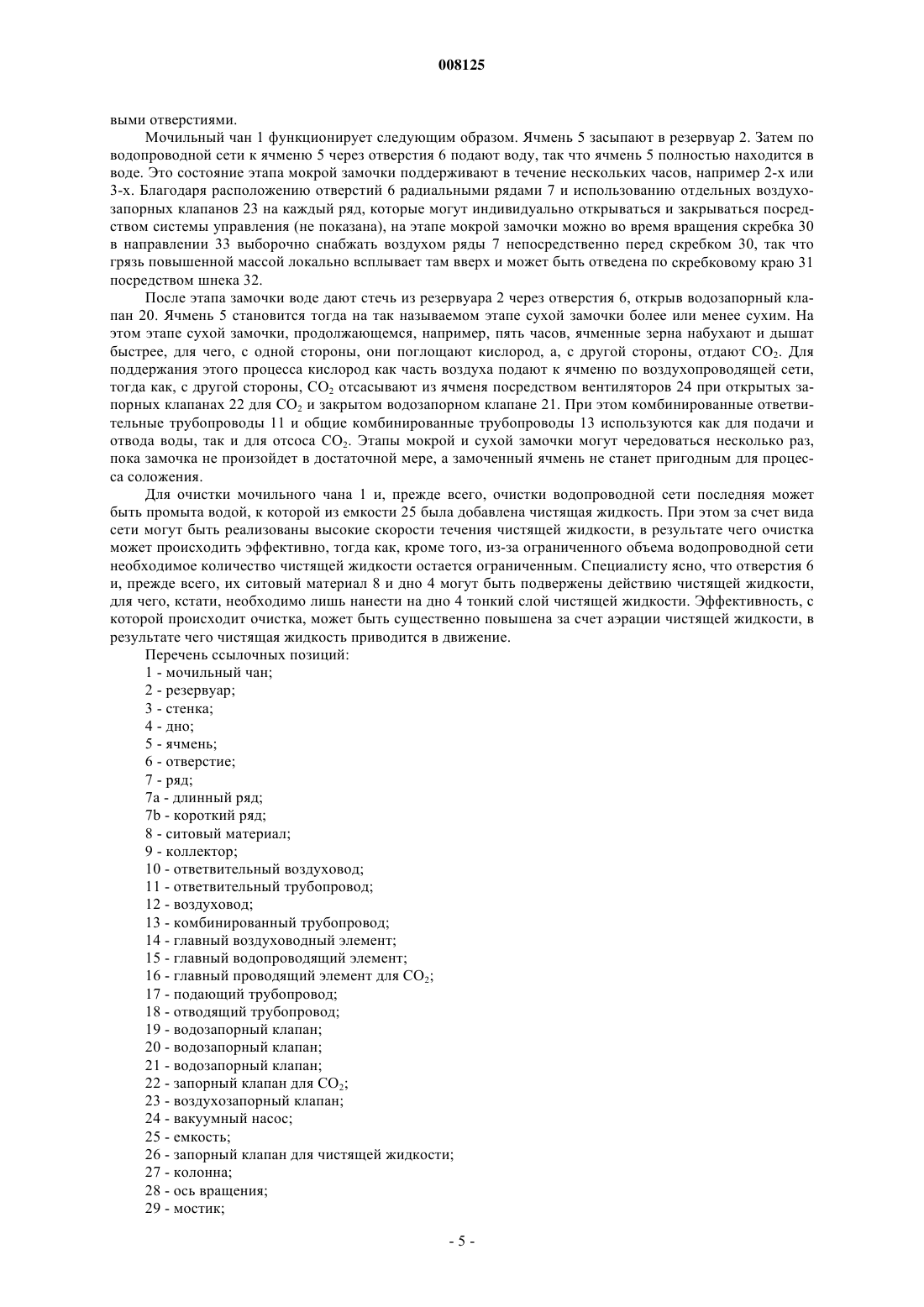 008125

выми отверстиями.

Мочильный чан 1 функционирует следующим образом. Ячмень 5 засыпают в резервуар 2. Затем по водопроводной сети к ячменю 5 через отверстия 6 подают воду, так что ячмень 5 полностью находится в воде. Это состояние этапа мокрой замочки поддерживают в течение нескольких часов, например 2-х или 3-х. Благодаря расположению отверстий 6 радиальными рядами 7 и использованию отдельных воздухозапорных клапанов 23 на каждый ряд, которые могут индивидуально открываться и закрываться посредством системы управления (не показана), на этапе мокрой замочки можно во время вращения скребка 30 в направлении 33 выборочно снабжать воздухом ряды 7 непосредственно перед скребком 30, так что грязь повышенной массой локально всплывает там вверх и может быть отведена по скребковому краю 31 посредством шнека 32.

После этапа замочки воде дают стечь из резервуара 2 через отверстия 6, открыв водозапорный клапан 20. Ячмень 5 становится тогда на так называемом этапе сухой замочки более или менее сухим. На этом этапе сухой замочки, продолжающемся, например, пять часов, ячменные зерна набухают и дышат быстрее, для чего, с одной стороны, они поглощают кислород, а, с другой стороны, отдают $CO_2$. Для поддержания этого процесса кислород как часть воздуха подают к ячменю по воздухопроводящей сети, тогда как, с другой стороны, $CO_2$ отсасывают из ячменя посредством вентиляторов 24 при открытых запорных клапанах 22 для $CO_2$ и закрытом водозапорном клапане 21. При этом комбинированные ответвительные трубопроводы 11 и общие комбинированные трубопроводы 13 используются как для подачи и отвода воды, так и для отсоса $CO_2$. Этапы мокрой и сухой замочки могут чередоваться несколько раз, пока замочка не произойдет в достаточной мере, а замоченный ячмень не станет пригодным для процесса соложения.

Для очистки мочильного чана 1 и, прежде всего, очистки водопроводной сети последняя может быть промыта водой, к которой из емкости 25 была добавлена чистящая жидкость. При этом за счет вида сети могут быть реализованы высокие скорости течения чистящей жидкости, в результате чего очистка может происходить эффективно, тогда как, кроме того, из-за ограниченного объема водопроводной сети необходимое количество чистящей жидкости остается ограниченным. Специалисту ясно, что отверстия 6 и, прежде всего, их ситовый материал 8 и дно 4 могут быть подвержены действию чистящей жидкости, для чего, кстати, необходимо лишь нанести на дно 4 тонкий слой чистящей жидкости. Эффективность, с которой происходит очистка, может быть существенно повышена за счет аэрации чистящей жидкости, в результате чего чистящая жидкость приводится в движение.

Перечень ссылочных позиций:
1 - мочильный чан;
2 - резервуар;
3 - стенка;
4 - дно;
5 - ячмень;
6 - отверстие;
7 - ряд;
7a - длинный ряд;
7b - короткий ряд;
8 - ситовый материал;
9 - коллектор;
10 - ответвительный воздуховод;
11 - ответвительный трубопровод;
12 - воздуховод;
13 - комбинированный трубопровод;
14 - главный воздуховодный элемент;
15 - главный водопроводящий элемент;
16 - главный проводящий элемент для $CO_2$;
17 - подающий трубопровод;
18 - отводящий трубопровод;
19 - водозапорный клапан;
20 - водозапорный клапан;
21 - водозапорный клапан;
22 - запорный клапан для $CO_2$;
23 - воздухозапорный клапан;
24 - вакуумный насос;
25 - емкость;
26 - запорный клапан для чистящей жидкости;
27 - колонна;
28 - ось вращения;
29 - мостик;

- 5 -